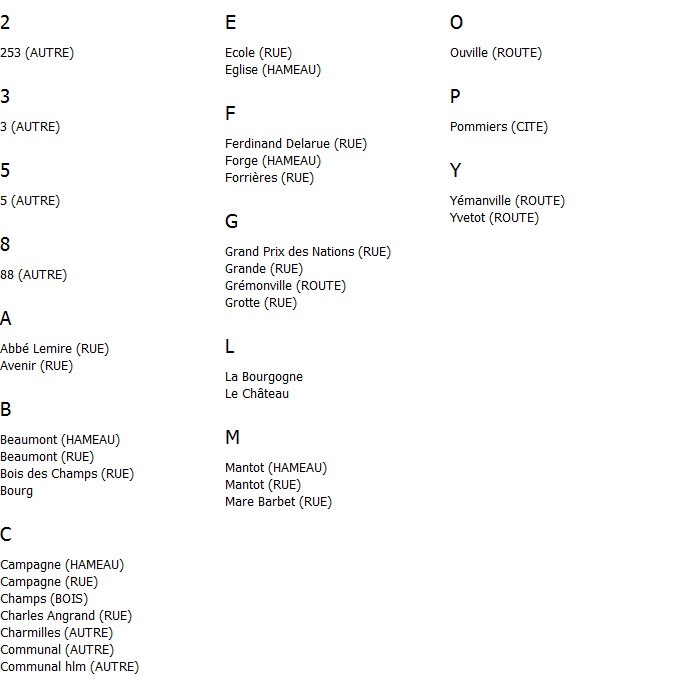 2

253 (AUTRE)

3

3 (AUTRE)

5

5 (AUTRE)

8

88 (AUTRE)

A

Abbé Lemire (RUE)
Avenir (RUE)

B

Beaumont (HAMEAU)
Beaumont (RUE)
Bois des Champs (RUE)
Bourg

C

Campagne (HAMEAU)
Campagne (RUE)
Champs (BOIS)
Charles Angrand (RUE)
Charmilles (AUTRE)
Communal (AUTRE)
Communal hlm (AUTRE)

E

Ecole (RUE)
Eglise (HAMEAU)

F

Ferdinand Delarue (RUE)
Forge (HAMEAU)
Forrières (RUE)

G

Grand Prix des Nations (RUE)
Grande (RUE)
Grémonville (ROUTE)
Grotte (RUE)

L

La Bourgogne
Le Château

M

Mantot (HAMEAU)
Mantot (RUE)
Mare Barbet (RUE)

O

Ouville (ROUTE)

P

Pommiers (CITE)

Y

Yémanville (ROUTE)
Yvetot (ROUTE)